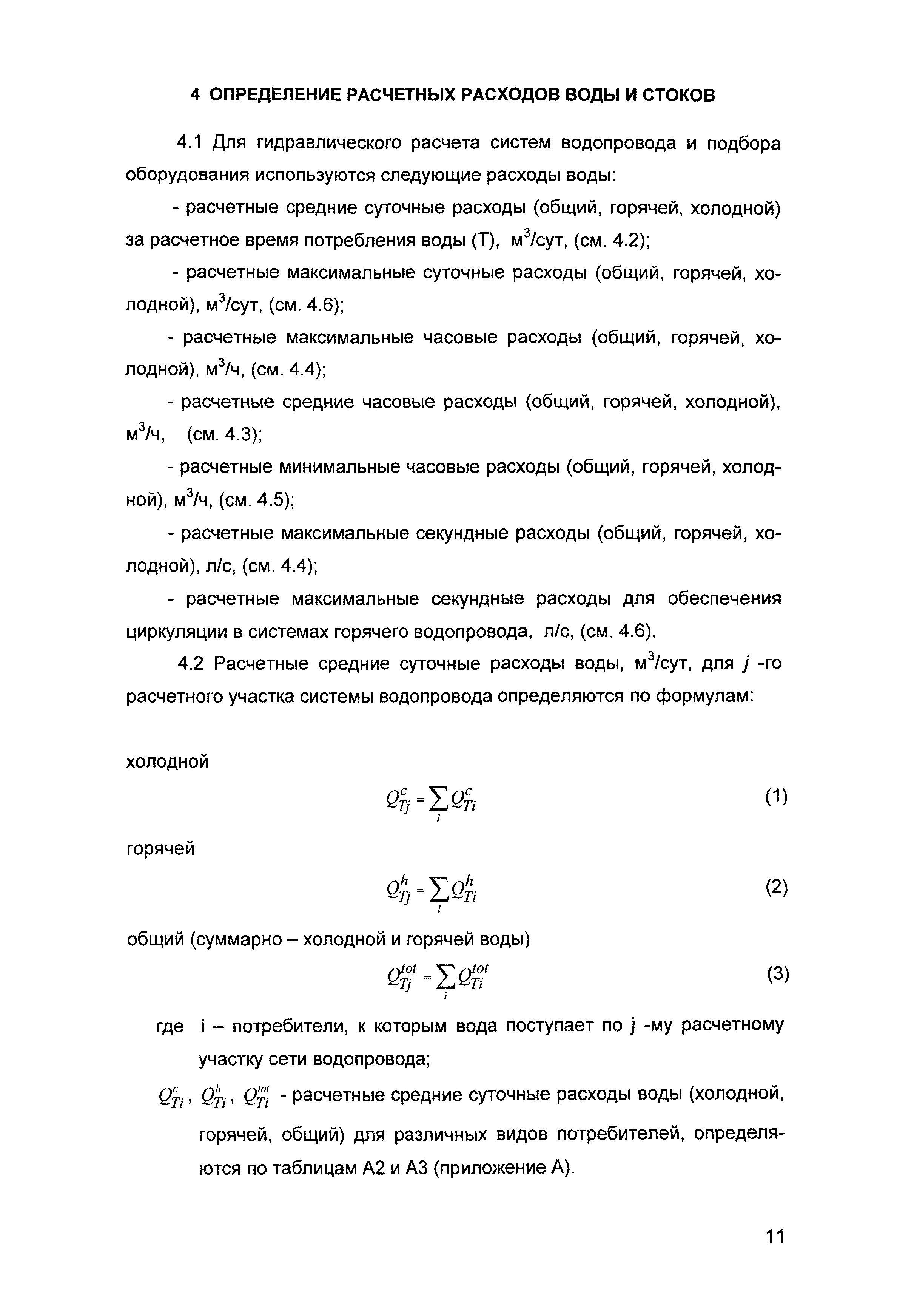 4 ОПРЕДЕЛЕНИЕ РАСЧЕТНЫХ РАСХОДОВ ВОДЫ И СТОКОВ

4.1 Для гидравлического расчета систем водопровода и подбора оборудования используются следующие расходы воды:

- расчетные средние суточные расходы (общий, горячей, холодной) за расчетное время потребления воды (Т), м$^3$/сут, (см. 4.2);

- расчетные максимальные суточные расходы (общий, горячей, холодной), м$^3$/сут, (см. 4.6);

- расчетные максимальные часовые расходы (общий, горячей, холодной), м$^3$/ч, (см. 4.4);

- расчетные средние часовые расходы (общий, горячей, холодной), м$^3$/ч, (см. 4.3);

- расчетные минимальные часовые расходы (общий, горячей, холодной), м$^3$/ч, (см. 4.5);

- расчетные максимальные секундные расходы (общий, горячей, холодной), л/с, (см. 4.4);

- расчетные максимальные секундные расходы для обеспечения циркуляции в системах горячего водопровода, л/с, (см. 4.6).

4.2 Расчетные средние суточные расходы воды, м$^3$/сут, для $j$ -го расчетного участка системы водопровода определяются по формулам:

холодной

$Q_{Tj}^{c} = \sum_{i} Q_{Ti}^{c}$ (1)

горячей

$Q_{Tj}^{h} = \sum_{i} Q_{Ti}^{h}$ (2)

общий (суммарно – холодной и горячей воды)

$Q_{Tj}^{tot} = \sum_{i} Q_{Ti}^{tot}$ (3)

где i – потребители, к которым вода поступает по j -му расчетному участку сети водопровода;

$Q_{Ti}^{c}$, $Q_{Ti}^{h}$, $Q_{Ti}^{tot}$ - расчетные средние суточные расходы воды (холодной, горячей, общий) для различных видов потребителей, определяются по таблицам А2 и А3 (приложение А).

11